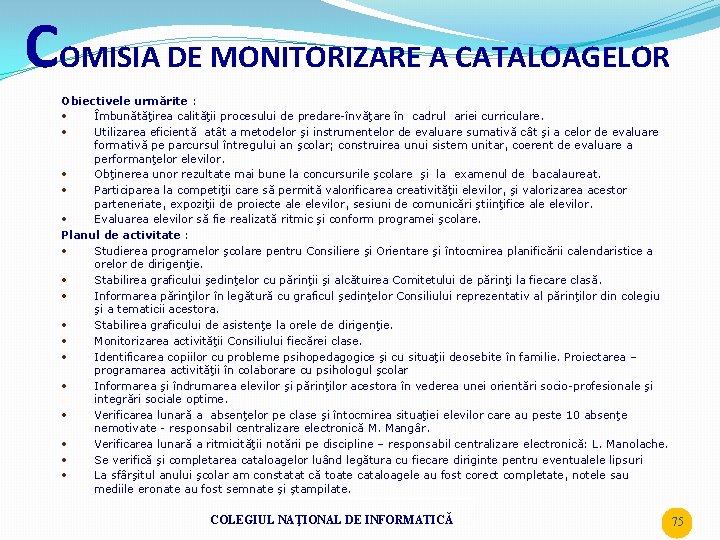 COMISIA DE MONITORIZARE A CATALOAGELOR

Obiectivele urmărite :
• Îmbunătăţirea calităţii procesului de predare-învăţare în cadrul ariei curriculare.
• Utilizarea eficientă atât a metodelor şi instrumentelor de evaluare sumativă cât şi a celor de evaluare formativă pe parcursul întregului an şcolar; construirea unui sistem unitar, coerent de evaluare a performanţelor elevilor.
• Obţinerea unor rezultate mai bune la concursurile şcolare şi la examenul de bacalaureat.
• Participarea la competiţii care să permită valorificarea creativităţii elevilor, şi valorizarea acestor parteneriate, expoziţii de proiecte ale elevilor, sesiuni de comunicări ştiinţifice ale elevilor.
• Evaluarea elevilor să fie realizată ritmic şi conform programei şcolare.
Planul de activitate :
• Studierea programelor şcolare pentru Consiliere şi Orientare şi întocmirea planificării calendaristice a orelor de dirigenţie.
• Stabilirea graficului şedinţelor cu părinţii şi alcătuirea Comitetului de părinţi la fiecare clasă.
• Informarea părinţilor în legătură cu graficul şedinţelor Consiliului reprezentativ al părinţilor din colegiu şi a tematicii acestora.
• Stabilirea graficului de asistenţe la orele de dirigenţie.
• Monitorizarea activităţii Consiliului fiecărei clase.
• Identificarea copiilor cu probleme psihopedagogice şi cu situaţii deosebite în familie. Proiectarea – programarea activităţii în colaborare cu psihologul şcolar
• Informarea şi îndrumarea elevilor şi părinţilor acestora în vederea unei orientări socio-profesionale şi integrări sociale optime.
• Verificarea lunară a absenţelor pe clase şi întocmirea situaţiei elevilor care au peste 10 absenţe nemotivate - responsabil centralizare electronică M. Mangâr.
• Verificarea lunară a ritmicităţii notării pe discipline – responsabil centralizare electronică: L. Manolache.
• Se verifică şi completarea cataloagelor luând legătura cu fiecare diriginte pentru eventualele lipsuri
• La sfârşitul anului şcolar am constatat că toate cataloagele au fost corect completate, notele sau mediile eronate au fost semnate şi ştampilate.

COLEGIUL NAŢIONAL DE INFORMATICĂ

75